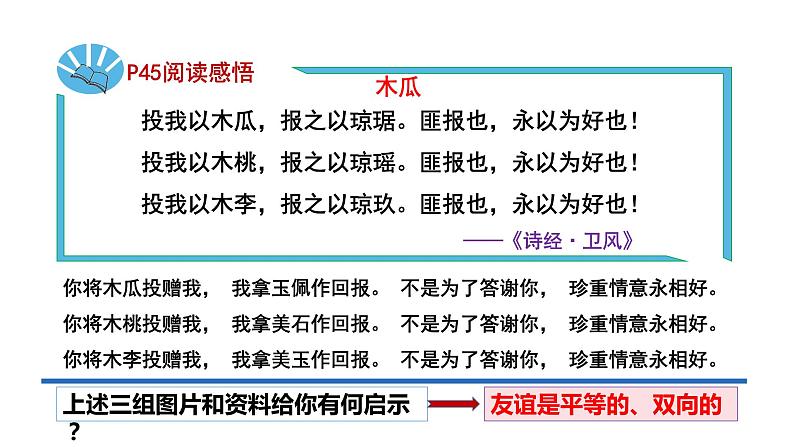 P45阅读感悟

木瓜

投我以木瓜，报之以琼琚。匪报也，永以为好也！

投我以木桃，报之以琼瑶。匪报也，永以为好也！

投我以木李，报之以琼玖。匪报也，永以为好也！

——《诗经·卫风》

你将木瓜投赠我， 我拿玉佩作回报。 不是为了答谢你， 珍重情意永相好。

你将木桃投赠我， 我拿美石作回报。 不是为了答谢你， 珍重情意永相好。

你将木李投赠我， 我拿美玉作回报。 不是为了答谢你， 珍重情意永相好。

上述三组图片和资料给你有何启示？

友谊是平等的、双向的